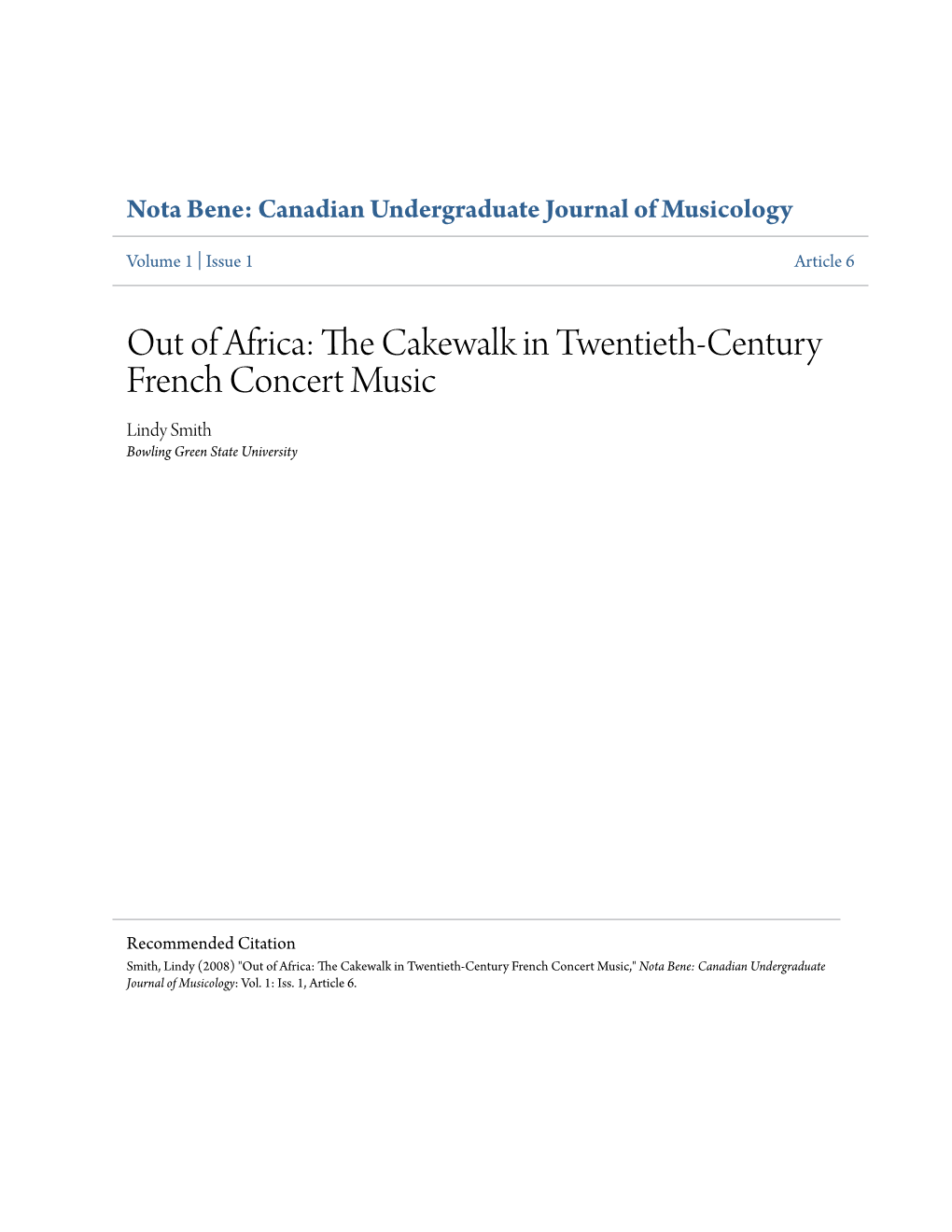 Nota Bene: Canadian Undergraduate Journal of Musicology

Volume 1 | Issue 1

Article 6

Out of Africa: The Cakewalk in Twentieth-Century French Concert Music

Lindy Smith
Bowling Green State University

Recommended Citation
Smith, Lindy (2008) "Out of Africa: The Cakewalk in Twentieth-Century French Concert Music," Nota Bene: Canadian Undergraduate Journal of Musicology: Vol. 1: Iss. 1, Article 6.